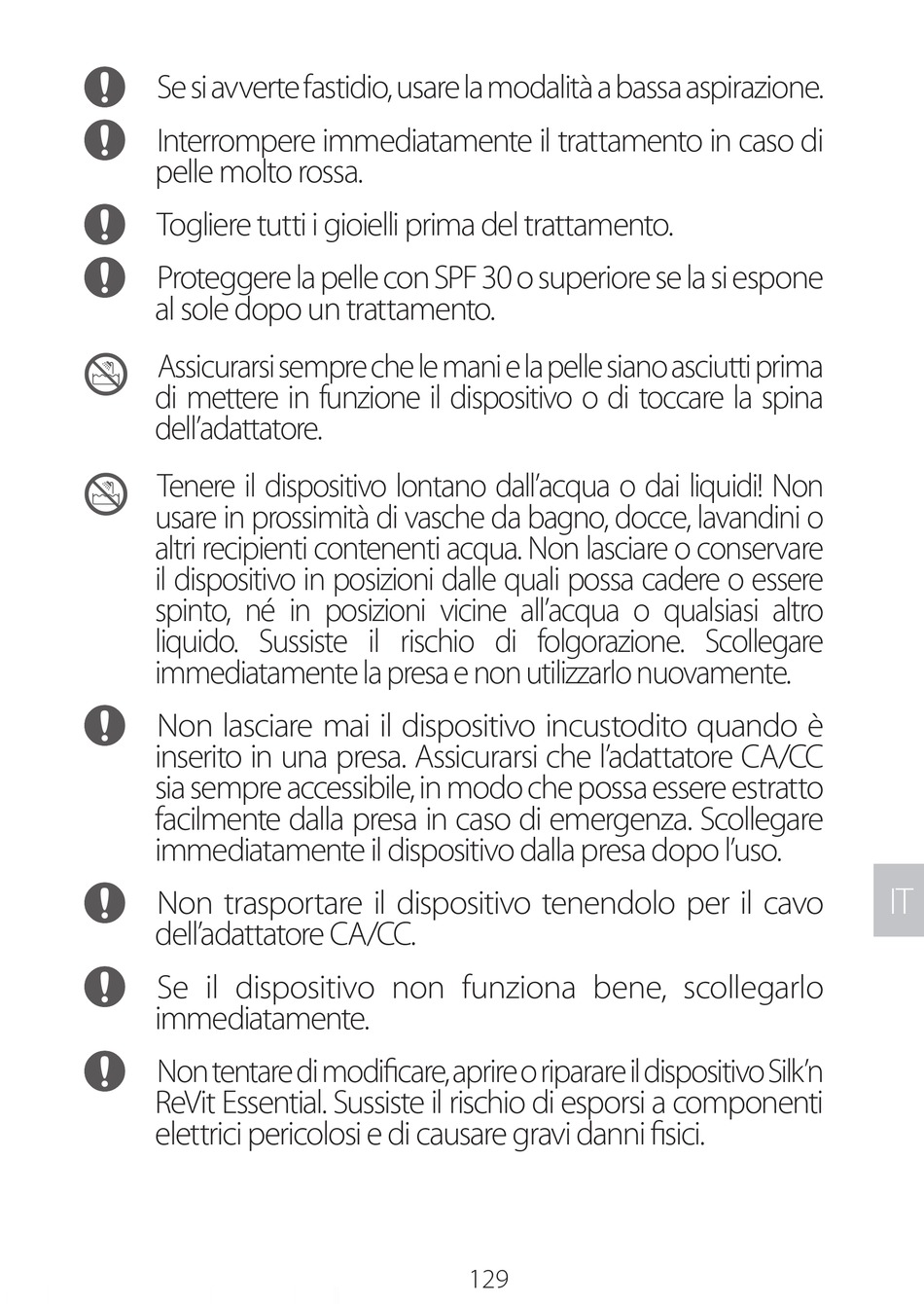 Se si avverte fastidio, usare la modalità a bassa aspirazione.

Interrompere immediatamente il trattamento in caso di pelle molto rossa.

Togliere tutti i gioielli prima del trattamento.

Proteggere la pelle con SPF 30 o superiore se la si espone al sole dopo un trattamento.

Assicurarsi sempre che le mani e la pelle siano asciutti prima di mettere in funzione il dispositivo o di toccare la spina dell'adattatore.

Tenere il dispositivo lontano dall'acqua o dai liquidi! Non usare in prossimità di vasche da bagno, docce, lavandini o altri recipienti contenenti acqua. Non lasciare o conservare il dispositivo in posizioni dalle quali possa cadere o essere spinto, né in posizioni vicine all'acqua o qualsiasi altro liquido. Sussiste il rischio di folgorazione. Scollegare immediatamente la presa e non utilizzarlo nuovamente.

Non lasciare mai il dispositivo incustodito quando è inserito in una presa. Assicurarsi che l'adattatore CA/CC sia sempre accessibile, in modo che possa essere estratto facilmente dalla presa in caso di emergenza. Scollegare immediatamente il dispositivo dalla presa dopo l'uso.

Non trasportare il dispositivo tenendolo per il cavo dell'adattatore CA/CC.

Se il dispositivo non funziona bene, scollegarlo immediatamente.

Non tentare di modificare, aprire o riparare il dispositivo Silk'n ReVit Essential. Sussiste il rischio di esporsi a componenti elettrici pericolosi e di causare gravi danni fisici.

IT

129